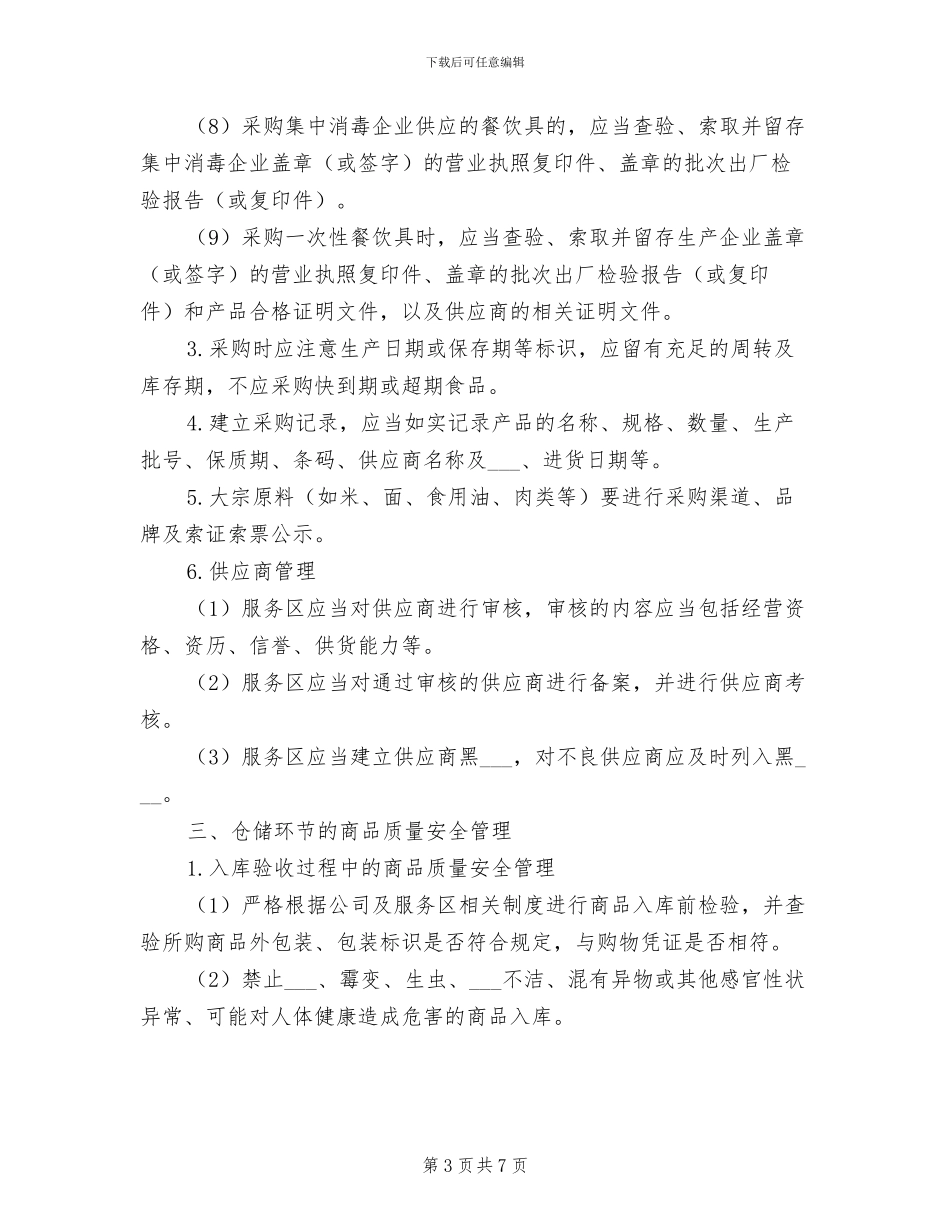 下载后可任意编辑

（8）采购集中消毒企业供应的餐饮具的，应当查验、索取并留存集中消毒企业盖章（或签字）的营业执照复印件、盖章的批次出厂检验报告（或复印件）。

（9）采购一次性餐饮具时，应当查验、索取并留存生产企业盖章（或签字）的营业执照复印件、盖章的批次出厂检验报告（或复印件）和产品合格证明文件，以及供应商的相关证明文件。

3.采购时应注意生产日期或保存期等标识，应留有充足的周转及库存期，不应采购快到期或超期食品。

4.建立采购记录，应当如实记录产品的名称、规格、数量、生产批号、保质期、条码、供应商名称及____、进货日期等。

5.大宗原料（如米、面、食用油、肉类等）要进行采购渠道、品牌及索证索票公示。

6.供应商管理

（1）服务区应当对供应商进行审核，审核的内容应当包括经营资格、资历、信誉、供货能力等。

（2）服务区应当对通过审核的供应商进行备案，并进行供应商考核。

（3）服务区应当建立供应商黑____，对不良供应商应及时列入黑____。

三、仓储环节的商品质量安全管理

1.入库验收过程中的商品质量安全管理

（1）严格根据公司及服务区相关制度进行商品入库前检验，并查验所购商品外包装、包装标识是否符合规定，与购物凭证是否相符。

（2）禁止____、霉变、生虫、____不洁、混有异物或其他感官性状异常、可能对人体健康造成危害的商品入库。

第3页共7页